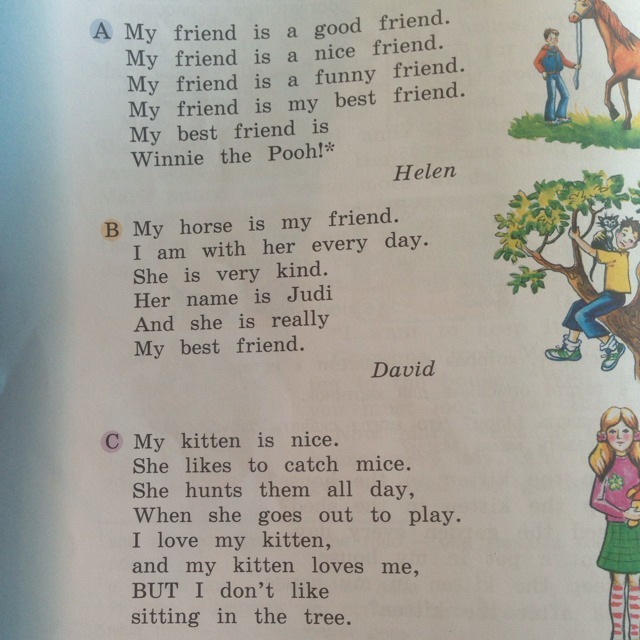 A My friend is a good friend.
My friend is a nice friend.
My friend is a funny friend.
My friend is my best friend.
My best friend is
Winnie the Pooh!*

Helen

B My horse is my friend.
I am with her every day.
She is very kind.
Her name is Judi
And she is really
My best friend.

David

C My kitten is nice.
She likes to catch mice.
She hunts them all day,
When she goes out to play.
I love my kitten,
and my kitten loves me,
BUT I don't like
sitting in the tree.